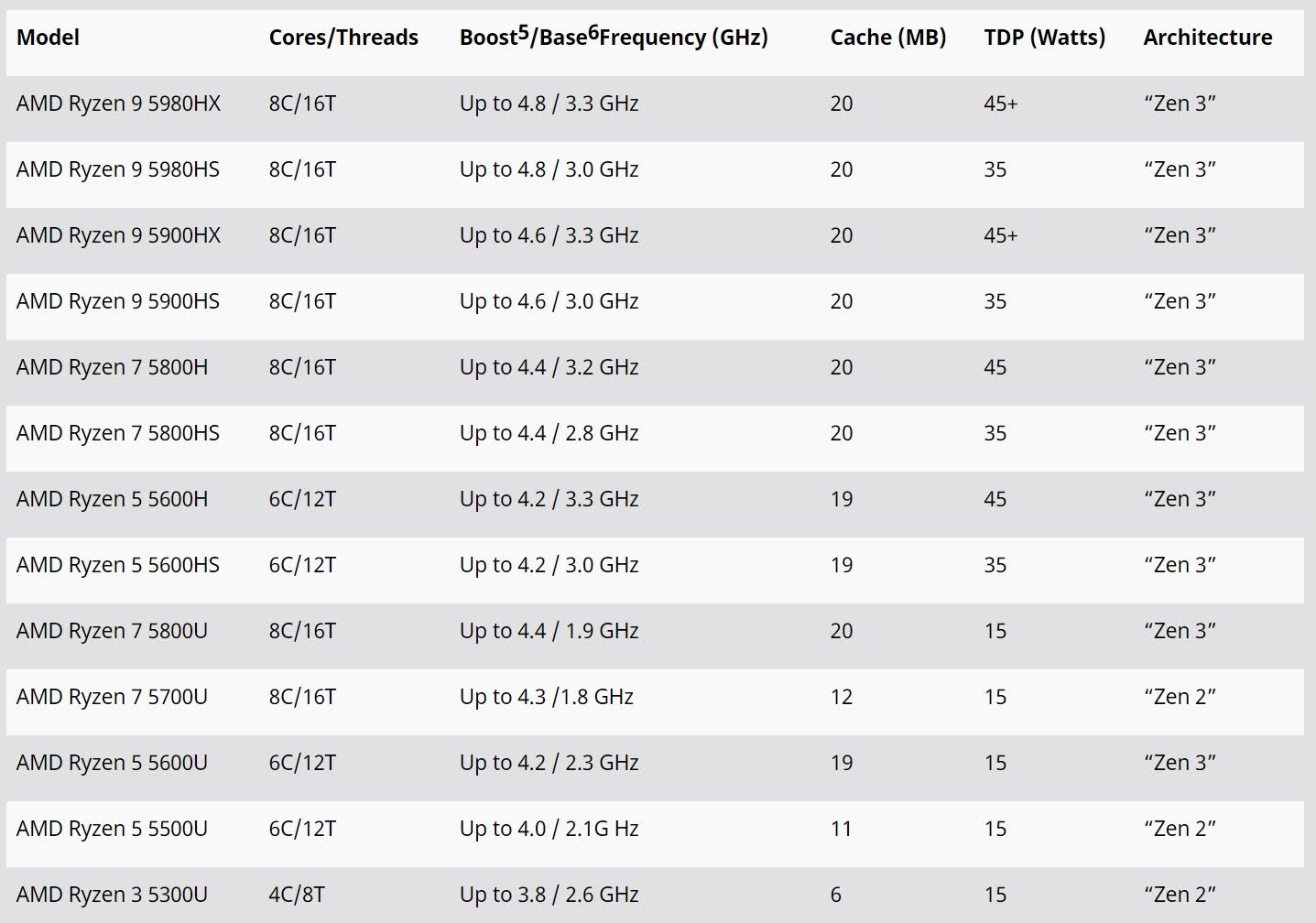 | Model | Cores/Threads | Boost$^5$/Base$^6$Frequency (GHz) | Cache (MB) | TDP (Watts) | Architecture |
|---|---|---|---|---|---|
| AMD Ryzen 9 5980HX | 8C/16T | Up to 4.8 / 3.3 GHz | 20 | 45+ | “Zen 3” |
| AMD Ryzen 9 5980HS | 8C/16T | Up to 4.8 / 3.0 GHz | 20 | 35 | “Zen 3” |
| AMD Ryzen 9 5900HX | 8C/16T | Up to 4.6 / 3.3 GHz | 20 | 45+ | “Zen 3” |
| AMD Ryzen 9 5900HS | 8C/16T | Up to 4.6 / 3.0 GHz | 20 | 35 | “Zen 3” |
| AMD Ryzen 7 5800H | 8C/16T | Up to 4.4 / 3.2 GHz | 20 | 45 | “Zen 3” |
| AMD Ryzen 7 5800HS | 8C/16T | Up to 4.4 / 2.8 GHz | 20 | 35 | “Zen 3” |
| AMD Ryzen 5 5600H | 6C/12T | Up to 4.2 / 3.3 GHz | 19 | 45 | “Zen 3” |
| AMD Ryzen 5 5600HS | 6C/12T | Up to 4.2 / 3.0 GHz | 19 | 35 | “Zen 3” |
| AMD Ryzen 7 5800U | 8C/16T | Up to 4.4 / 1.9 GHz | 20 | 15 | “Zen 3” |
| AMD Ryzen 7 5700U | 8C/16T | Up to 4.3 /1.8 GHz | 12 | 15 | “Zen 2” |
| AMD Ryzen 5 5600U | 6C/12T | Up to 4.2 / 2.3 GHz | 19 | 15 | “Zen 3” |
| AMD Ryzen 5 5500U | 6C/12T | Up to 4.0 / 2.1G Hz | 11 | 15 | “Zen 2” |
| AMD Ryzen 3 5300U | 4C/8T | Up to 3.8 / 2.6 GHz | 6 | 15 | “Zen 2” |